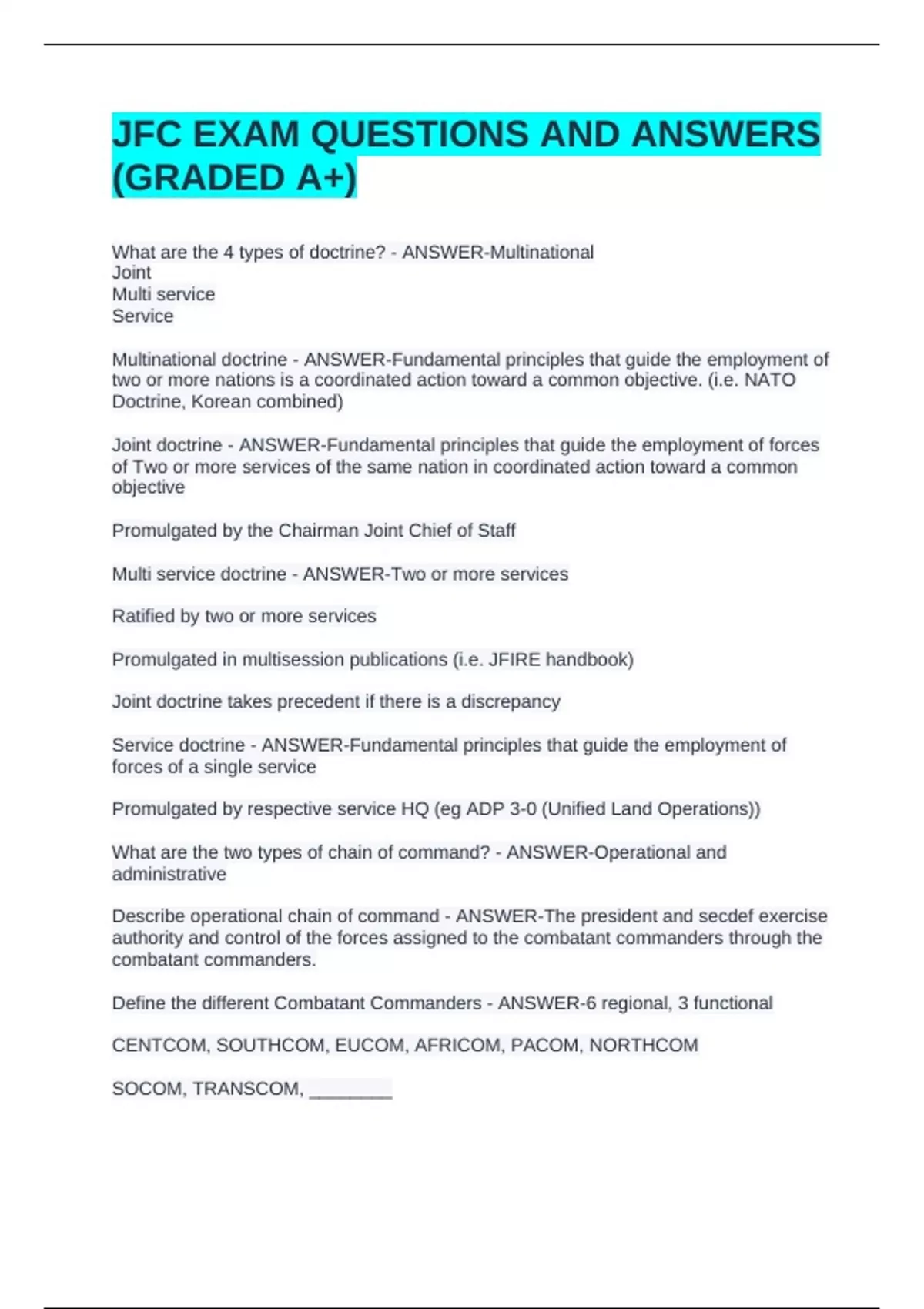 JFC EXAM QUESTIONS AND ANSWERS (GRADED A+)

What are the 4 types of doctrine? - ANSWER-Multinational
Joint
Multi service
Service

Multinational doctrine - ANSWER-Fundamental principles that guide the employment of two or more nations is a coordinated action toward a common objective. (i.e. NATO Doctrine, Korean combined)

Joint doctrine - ANSWER-Fundamental principles that guide the employment of forces of Two or more services of the same nation in coordinated action toward a common objective

Promulgated by the Chairman Joint Chief of Staff

Multi service doctrine - ANSWER-Two or more services

Ratified by two or more services

Promulgated in multisession publications (i.e. JFIRE handbook)

Joint doctrine takes precedent if there is a discrepancy

Service doctrine - ANSWER-Fundamental principles that guide the employment of forces of a single service

Promulgated by respective service HQ (eg ADP 3-0 (Unified Land Operations))

What are the two types of chain of command? - ANSWER-Operational and administrative

Describe operational chain of command - ANSWER-The president and secdef exercise authority and control of the forces assigned to the combatant commanders through the combatant commanders.

Define the different Combatant Commanders - ANSWER-6 regional, 3 functional

CENTCOM, SOUTHCOM, EUCOM, AFRICOM, PACOM, NORTHCOM

SOCOM, TRANSCOM, ________